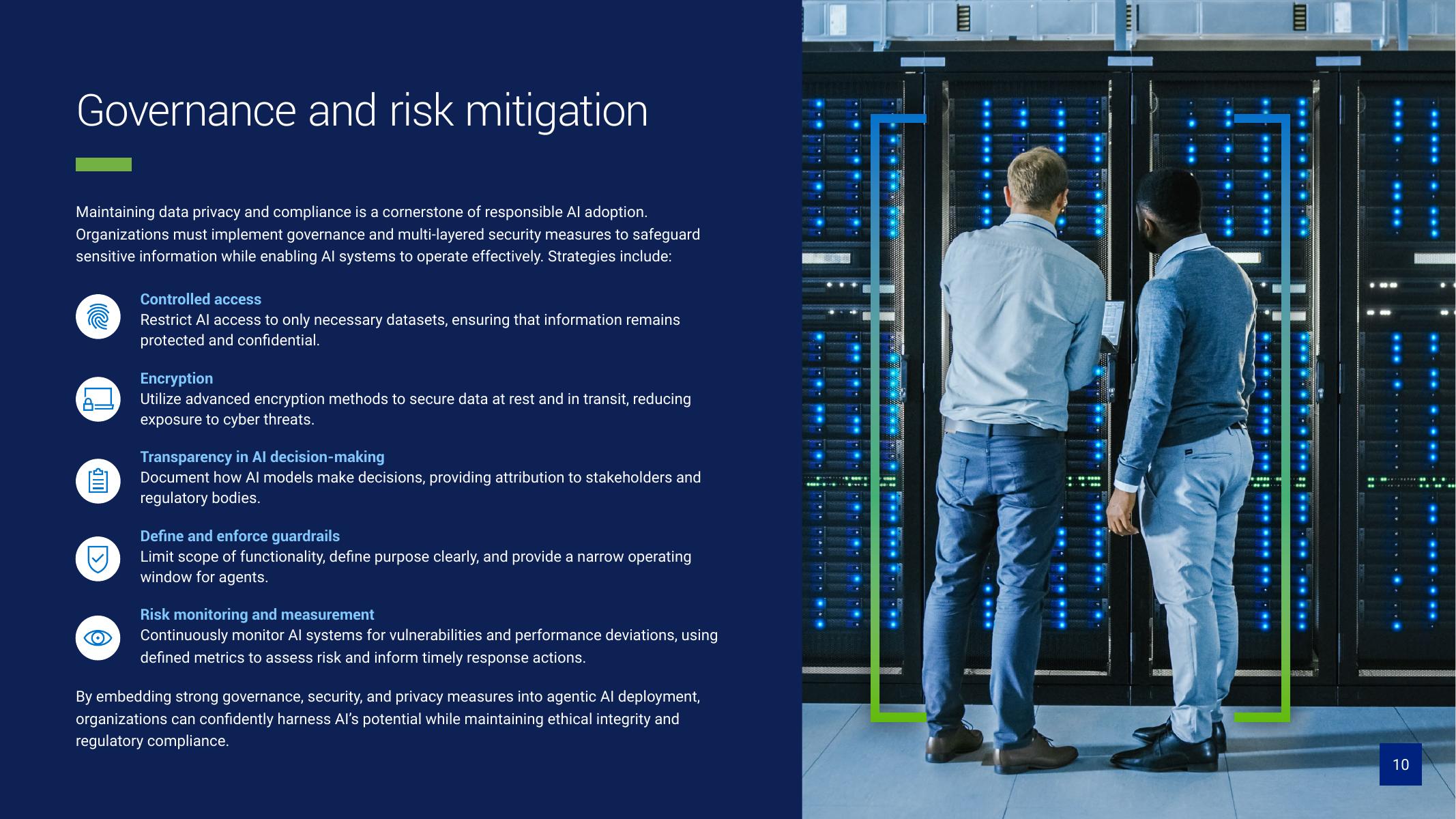 Governance and risk mitigation

Maintaining data privacy and compliance is a cornerstone of responsible AI adoption. Organizations must implement governance and multi-layered security measures to safeguard sensitive information while enabling AI systems to operate effectively. Strategies include:

Controlled access
Restrict AI access to only necessary datasets, ensuring that information remains protected and confidential.

Encryption
Utilize advanced encryption methods to secure data at rest and in transit, reducing exposure to cyber threats.

Transparency in AI decision-making
Document how AI models make decisions, providing attribution to stakeholders and regulatory bodies.

Define and enforce guardrails
Limit scope of functionality, define purpose clearly, and provide a narrow operating window for agents.

Risk monitoring and measurement
Continuously monitor AI systems for vulnerabilities and performance deviations, using defined metrics to assess risk and inform timely response actions.

By embedding strong governance, security, and privacy measures into agentic AI deployment, organizations can confidently harness AI's potential while maintaining ethical integrity and regulatory compliance.

10